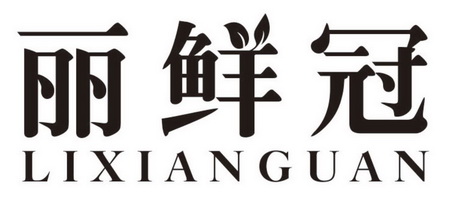 丽鲜冠
LIXIANGUAN